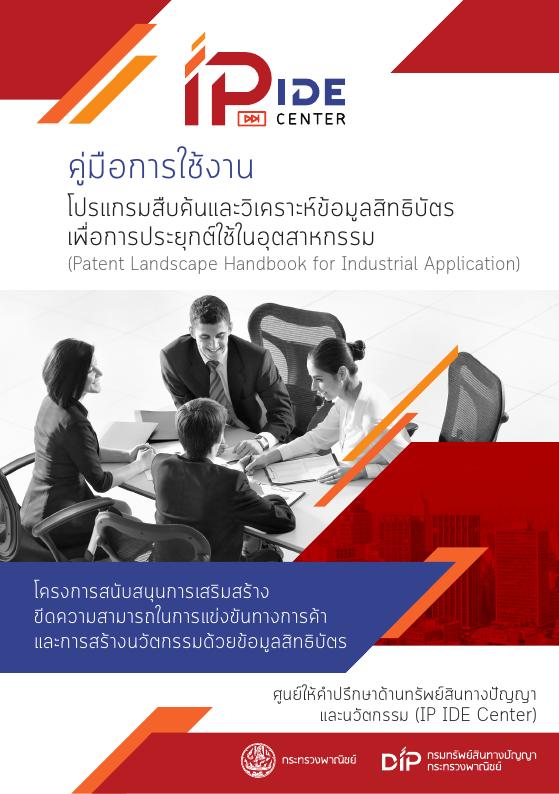 IP IDE CENTER

คู่มือการใช้งาน

โปรแกรมสืบค้นและวิเคราะห์ข้อมูลสิทธิบัตร
เพื่อการประยุกต์ใช้ในอุตสาหกรรม
(Patent Landscape Handbook for Industrial Application)

โครงการสนับสนุนการเสริมสร้าง
ขีดความสามารถในการแข่งขันทางการค้า
และการสร้างนวัตกรรมด้วยข้อมูลสิทธิบัตร

ศูนย์ให้คำปรึกษาด้านทรัพย์สินทางปัญญา
และนวัตกรรม (IP IDE Center)

กระทรวงพาณิชย์

DIP กรมทรัพย์สินทางปัญญา
กระทรวงพาณิชย์